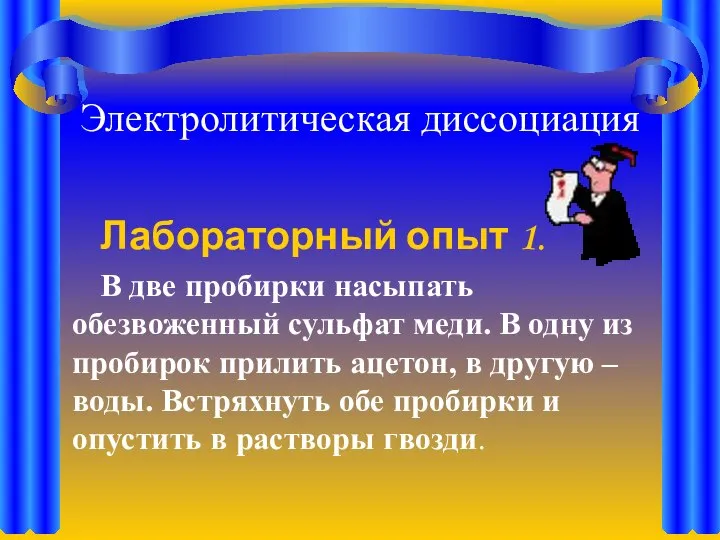 Электролитическая диссоциация

Лабораторный опыт 1.

В две пробирки насыпать обезвоженный сульфат меди. В одну из пробирок прилить ацетон, в другую – воды. Встряхнуть обе пробирки и опустить в растворы гвозди.